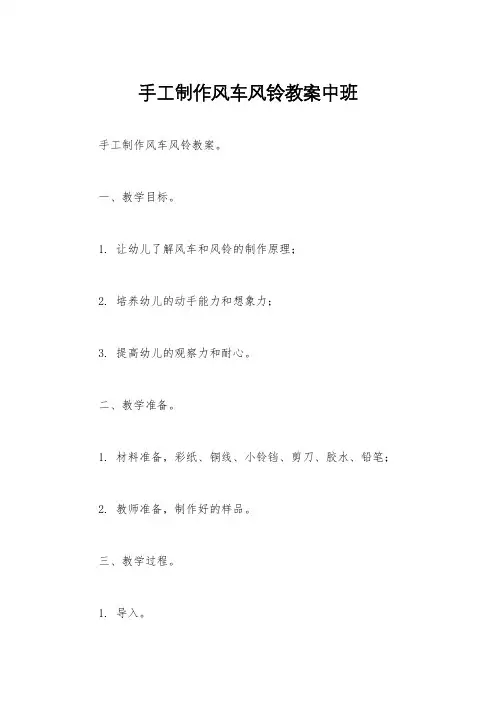 手工制作风车风铃教案中班

手工制作风车风铃教案。

一、教学目标。

1. 让幼儿了解风车和风铃的制作原理；

2. 培养幼儿的动手能力和想象力；

3. 提高幼儿的观察力和耐心。

二、教学准备。

1. 材料准备，彩纸、铜线、小铃铛、剪刀、胶水、铅笔；

2. 教师准备，制作好的样品。

三、教学过程。

1. 导入。